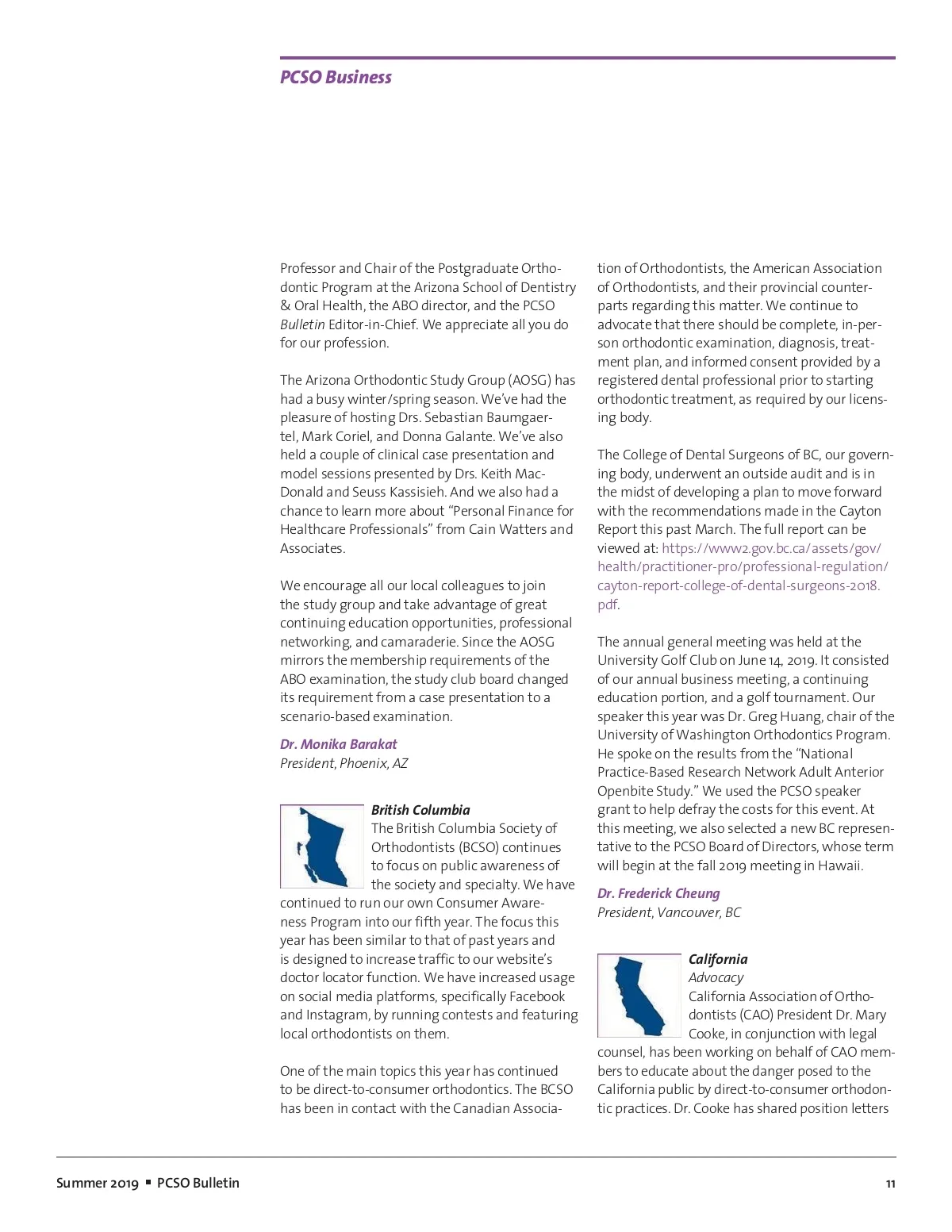 PCSO Business

Professor and Chair of the Postgraduate Orthodontic Program at the Arizona School of Dentistry & Oral Health, the ABO director, and the PCSO Bulletin Editor-in-Chief. We appreciate all you do for our profession.

The Arizona Orthodontic Study Group (AOSG) has had a busy winter/spring season. We've had the pleasure of hosting Drs. Sebastian Baumgaertel, Mark Coriel, and Donna Galante. We've also held a couple of clinical case presentation and model sessions presented by Drs. Keith MacDonald and Seuss Kassisieh. And we also had a chance to learn more about "Personal Finance for Healthcare Professionals" from Cain Watters and Associates.

We encourage all our local colleagues to join the study group and take advantage of great continuing education opportunities, professional networking, and camaraderie. Since the AOSG mirrors the membership requirements of the ABO examination, the study club board changed its requirement from a case presentation to a scenario-based examination.

Dr. Monika Barakat
President, Phoenix, AZ

British Columbia
The British Columbia Society of Orthodontists (BCSO) continues to focus on public awareness of the society and specialty. We have continued to run our own Consumer Awareness Program into our fifth year. The focus this year has been similar to that of past years and is designed to increase traffic to our website's doctor locator function. We have increased usage on social media platforms, specifically Facebook and Instagram, by running contests and featuring local orthodontists on them.

One of the main topics this year has continued to be direct-to-consumer orthodontics. The BCSO has been in contact with the Canadian Association of Orthodontists, the American Association of Orthodontists, and their provincial counterparts regarding this matter. We continue to advocate that there should be complete, in-person orthodontic examination, diagnosis, treatment plan, and informed consent provided by a registered dental professional prior to starting orthodontic treatment, as required by our licensing body.

The College of Dental Surgeons of BC, our governing body, underwent an outside audit and is in the midst of developing a plan to move forward with the recommendations made in the Cayton Report this past March. The full report can be viewed at: https://www2.gov.bc.ca/assets/gov/health/practitioner-pro/professional-regulation/cayton-report-college-of-dental-surgeons-2018.pdf.

The annual general meeting was held at the University Golf Club on June 14, 2019. It consisted of our annual business meeting, a continuing education portion, and a golf tournament. Our speaker this year was Dr. Greg Huang, chair of the University of Washington Orthodontics Program. He spoke on the results from the "National Practice-Based Research Network Adult Anterior Openbite Study." We used the PCSO speaker grant to help defray the costs for this event. At this meeting, we also selected a new BC representative to the PCSO Board of Directors, whose term will begin at the fall 2019 meeting in Hawaii.

Dr. Frederick Cheung
President, Vancouver, BC

California
Advocacy
California Association of Orthodontists (CAO) President Dr. Mary Cooke, in conjunction with legal counsel, has been working on behalf of CAO members to educate about the danger posed to the California public by direct-to-consumer orthodontic practices. Dr. Cooke has shared position letters

Summer 2019 ▪ PCSO Bulletin

11